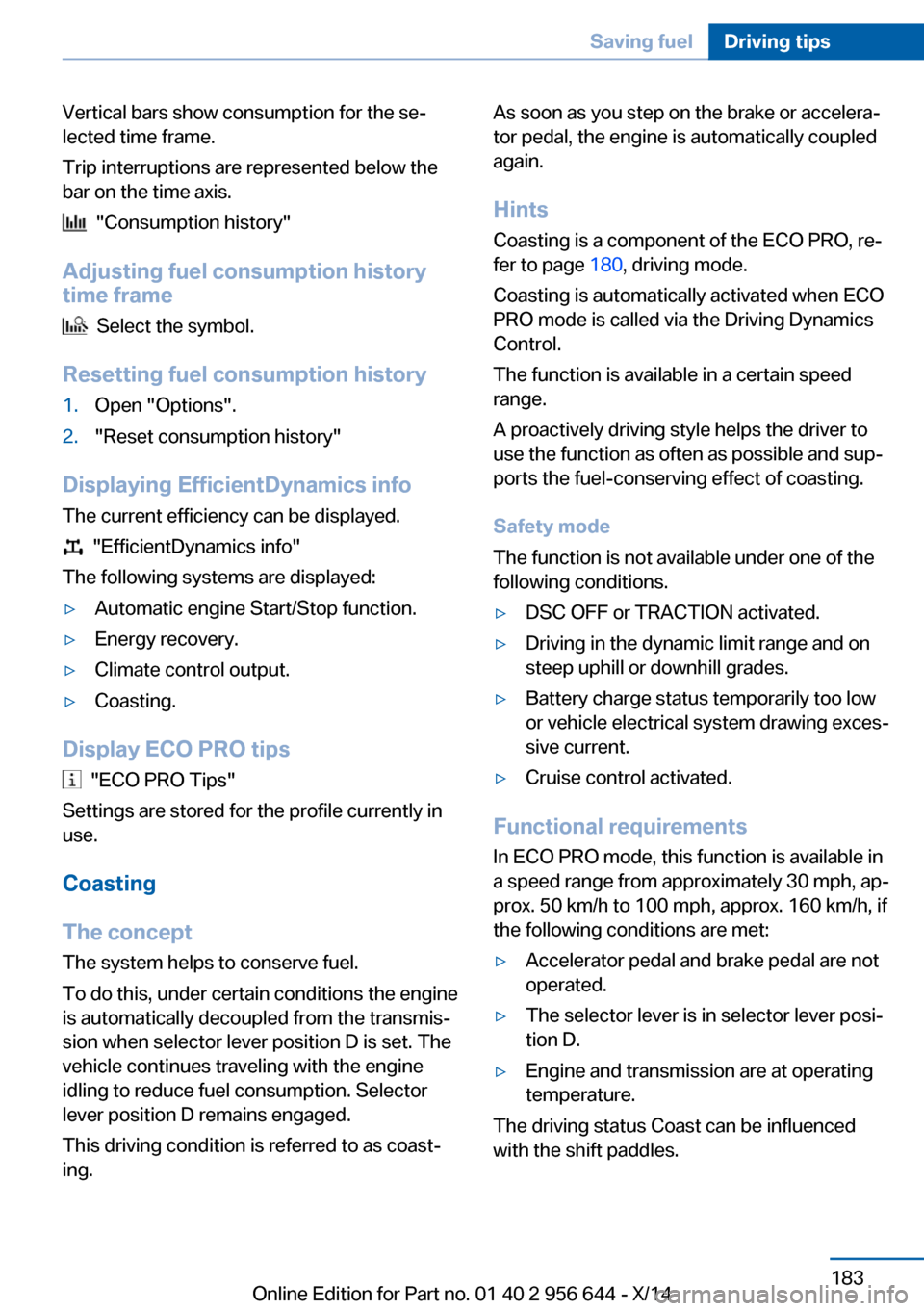 Saving fuel Driving tips

Vertical bars show consumption for the selected time frame.

Trip interruptions are represented below the bar on the time axis.

"Consumption history"

Adjusting fuel consumption history time frame

Select the symbol.

Resetting fuel consumption history

1. Open "Options".
2. "Reset consumption history"

Displaying EfficientDynamics info

The current efficiency can be displayed.

"EfficientDynamics info"

The following systems are displayed:

▷ Automatic engine Start/Stop function.
▷ Energy recovery.
▷ Climate control output.
▷ Coasting.

Display ECO PRO tips

"ECO PRO Tips"

Settings are stored for the profile currently in use.

Coasting

The concept

The system helps to conserve fuel.

To do this, under certain conditions the engine is automatically decoupled from the transmission when selector lever position D is set. The vehicle continues traveling with the engine idling to reduce fuel consumption. Selector lever position D remains engaged.

This driving condition is referred to as coasting.

As soon as you step on the brake or accelerator pedal, the engine is automatically coupled again.

Hints

Coasting is a component of the ECO PRO, refer to page 180, driving mode.

Coasting is automatically activated when ECO PRO mode is called via the Driving Dynamics Control.

The function is available in a certain speed range.

A proactively driving style helps the driver to use the function as often as possible and supports the fuel-conserving effect of coasting.

Safety mode

The function is not available under one of the following conditions.

▷ DSC OFF or TRACTION activated.
▷ Driving in the dynamic limit range and on steep uphill or downhill grades.
▷ Battery charge status temporarily too low or vehicle electrical system drawing excessive current.
▷ Cruise control activated.

Functional requirements

In ECO PRO mode, this function is available in a speed range from approximately 30 mph, approx. 50 km/h to 100 mph, approx. 160 km/h, if the following conditions are met:

▷ Accelerator pedal and brake pedal are not operated.
▷ The selector lever is in selector lever position D.
▷ Engine and transmission are at operating temperature.

The driving status Coast can be influenced with the shift paddles.

183

Online Edition for Part no. 01 40 2 956 644 - X/14 carmanualsonline.info